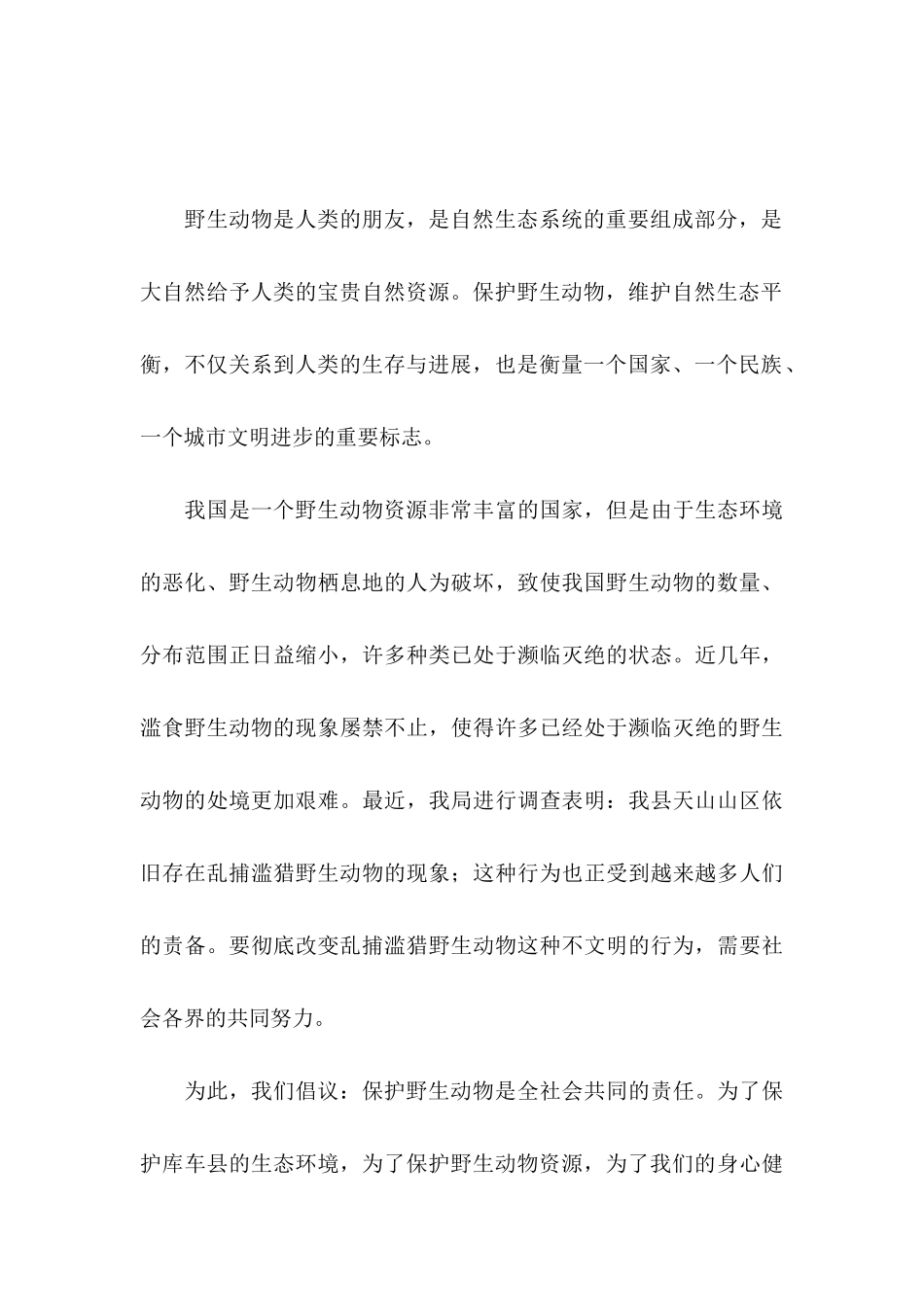 野生动物是人类的朋友，是自然生态系统的重要组成部分，是大自然给予人类的宝贵自然资源。保护野生动物，维护自然生态平衡，不仅关系到人类的生存与进展，也是衡量一个国家、一个民族、一个城市文明进步的重要标志。

我国是一个野生动物资源非常丰富的国家，但是由于生态环境的恶化、野生动物栖息地的人为破坏，致使我国野生动物的数量、分布范围正日益缩小，许多种类已处于濒临灭绝的状态。近几年，滥食野生动物的现象屡禁不止，使得许多已经处于濒临灭绝的野生动物的处境更加艰难。最近，我局进行调查表明：我县天山山区依旧存在乱捕滥猎野生动物的现象；这种行为也正受到越来越多人们的责备。要彻底改变乱捕滥猎野生动物这种不文明的行为，需要社会各界的共同努力。

为此，我们倡议：保护野生动物是全社会共同的责任。为了保护库车县的生态环境，为了保护野生动物资源，为了我们的身心健